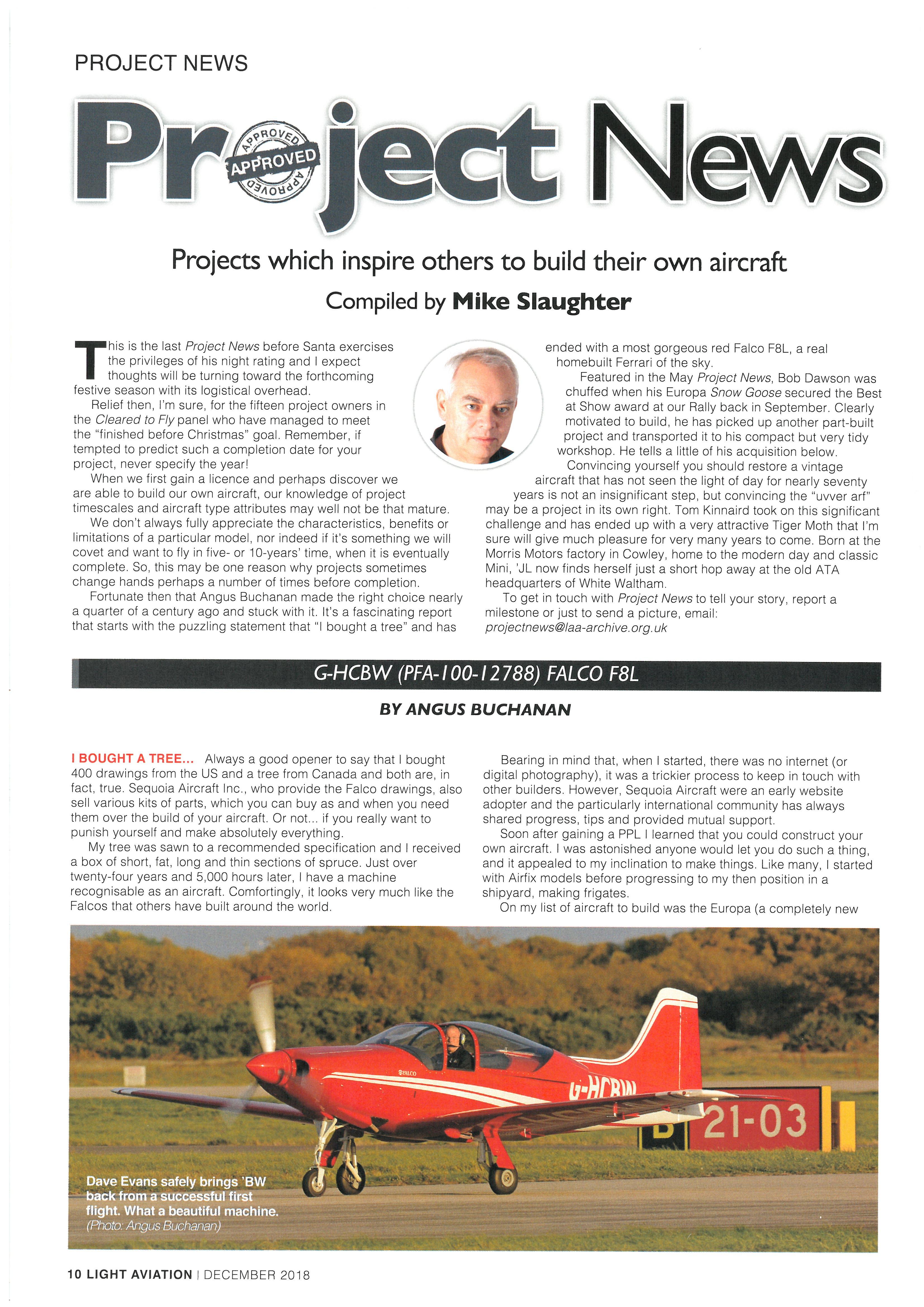 PROJECT NEWS

Project News

APPROVED APPROVED APPROVED

Projects which inspire others to build their own aircraft

Compiled by Mike Slaughter

This is the last Project News before Santa exercises the privileges of his night rating and I expect thoughts will be turning toward the forthcoming festive season with its logistical overhead.

Relief then, I'm sure, for the fifteen project owners in the Cleared to Fly panel who have managed to meet the "finished before Christmas" goal. Remember, if tempted to predict such a completion date for your project, never specify the year!

When we first gain a licence and perhaps discover we are able to build our own aircraft, our knowledge of project timescales and aircraft type attributes may well not be that mature.

We don't always fully appreciate the characteristics, benefits or limitations of a particular model, nor indeed if it's something we will covet and want to fly in five- or 10-years' time, when it is eventually complete. So, this may be one reason why projects sometimes change hands perhaps a number of times before completion.

Fortunate then that Angus Buchanan made the right choice nearly a quarter of a century ago and stuck with it. It's a fascinating report that starts with the puzzling statement that "I bought a tree" and has ended with a most gorgeous red Falco F8L, a real homebuilt Ferrari of the sky.

Featured in the May Project News, Bob Dawson was chuffed when his Europa Snow Goose secured the Best at Show award at our Rally back in September. Clearly motivated to build, he has picked up another part-built project and transported it to his compact but very tidy workshop. He tells a little of his acquisition below.

Convincing yourself you should restore a vintage aircraft that has not seen the light of day for nearly seventy years is not an insignificant step, but convincing the "uvver arf" may be a project in its own right. Tom Kinnaird took on this significant challenge and has ended up with a very attractive Tiger Moth that I'm sure will give much pleasure for very many years to come. Born at the Morris Motors factory in Cowley, home to the modern day and classic Mini, 'JL now finds herself just a short hop away at the old ATA headquarters of White Waltham.

To get in touch with Project News to tell your story, report a milestone or just to send a picture, email: projectnews@laa-archive.org.uk

G-HCBW (PFA-100-12788) FALCO F8L

BY ANGUS BUCHANAN

I BOUGHT A TREE... Always a good opener to say that I bought 400 drawings from the US and a tree from Canada and both are, in fact, true. Sequoia Aircraft Inc., who provide the Falco drawings, also sell various kits of parts, which you can buy as and when you need them over the build of your aircraft. Or not... if you really want to punish yourself and make absolutely everything.

My tree was sawn to a recommended specification and I received a box of short, fat, long and thin sections of spruce. Just over twenty-four years and 5,000 hours later, I have a machine recognisable as an aircraft. Comfortingly, it looks very much like the Falcos that others have built around the world.

Bearing in mind that, when I started, there was no internet (or digital photography), it was a trickier process to keep in touch with other builders. However, Sequoia Aircraft were an early website adopter and the particularly international community has always shared progress, tips and provided mutual support.

Soon after gaining a PPL I learned that you could construct your own aircraft. I was astonished anyone would let you do such a thing, and it appealed to my inclination to make things. Like many, I started with Airfix models before progressing to my then position in a shipyard, making frigates.

On my list of aircraft to build was the Europa (a completely new

FALCO

G-HCBW

B 21-03

Dave Evans safely brings 'BW back from a successful first flight. What a beautiful machine. (Photo: Angus Buchanan)

10 LIGHT AVIATION | DECEMBER 2018